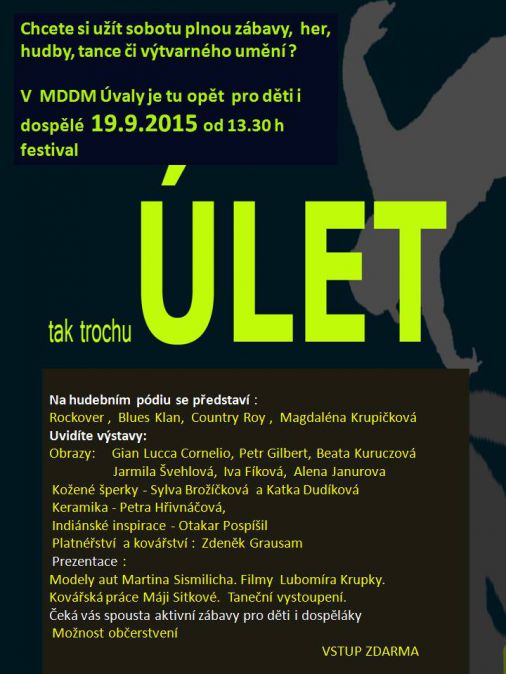 Chcete si užít sobotu plnou zábavy, her, hudby, tance či výtvarného umění ?

V MDDM Úvaly je tu opět pro děti i dospělé 19.9.2015 od 13.30 h festival

tak trochu ÚLET

Na hudebním pódiu se představí :
Rockover , Blues Klan, Country Roy , Magdaléna Krupičková
Uvidíte výstavy:
Obrazy: Gian Lucca Cornelio, Petr Gilbert, Beata Kuruczová
Jarmila Švehlová, Iva Fíková, Alena Janurova
Kožené šperky - Sylva Brožíčková a Katka Dudíková
Keramika - Petra Hřivnáčová,
Indiánské inspirace - Otakar Pospíšil
Platnéřství a kovářství : Zdeněk Grausam
Prezentace :
Modely aut Martina Sismilicha. Filmy Lubomíra Krupky.
Kovářská práce Máji Sitkové. Taneční vystoupení.
Čeká vás spousta aktivní zábavy pro děti i dospěláky
Možnost občerstvení

VSTUP ZDARMA